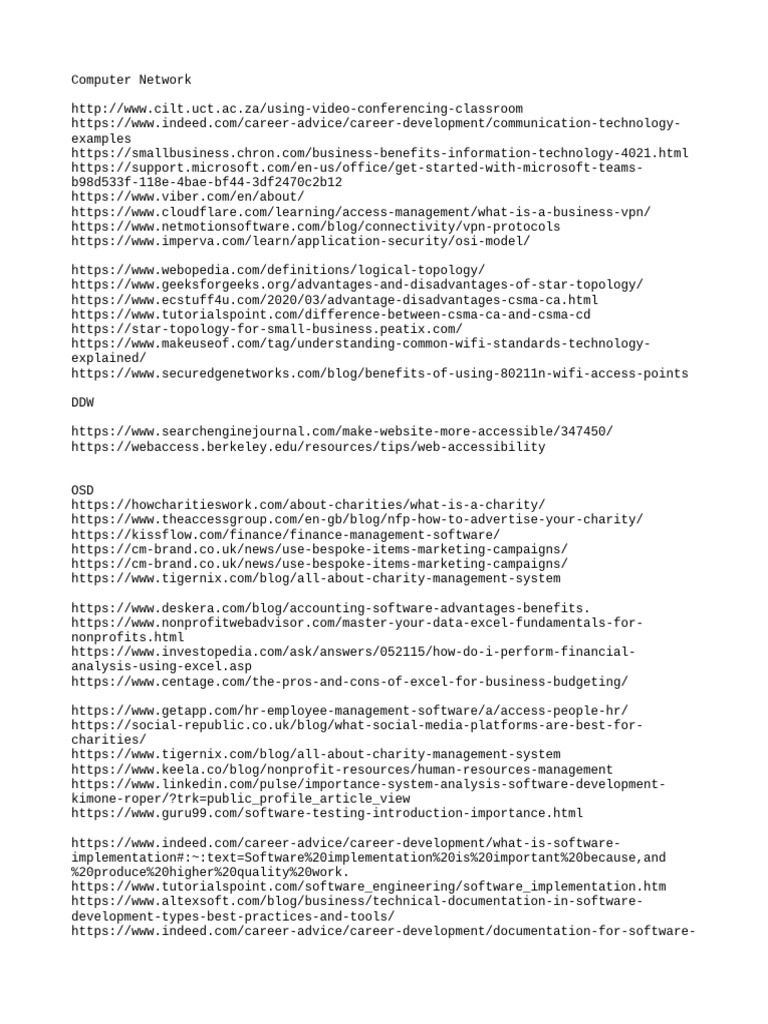 Computer Network

http://www.cilt.uct.ac.za/using-video-conferencing-classroom
https://www.indeed.com/career-advice/career-development/communication-technology-examples
https://smallbusiness.chron.com/business-benefits-information-technology-4021.html
https://support.microsoft.com/en-us/office/get-started-with-microsoft-teams-b98d533f-118e-4bae-bf44-3df2470c2b12
https://www.viber.com/en/about/
https://www.cloudflare.com/learning/access-management/what-is-a-business-vpn/
https://www.netmotionsoftware.com/blog/connectivity/vpn-protocols
https://www.imperva.com/learn/application-security/osi-model/

https://www.webopedia.com/definitions/logical-topology/
https://www.geeksforgeeks.org/advantages-and-disadvantages-of-star-topology/
https://www.ecstuff4u.com/2020/03/advantage-disadvantages-csma-ca.html
https://www.tutorialspoint.com/difference-between-csma-ca-and-csma-cd
https://star-topology-for-small-business.peatix.com/
https://www.makeuseof.com/tag/understanding-common-wifi-standards-technology-explained/
https://www.securedgenetworks.com/blog/benefits-of-using-80211n-wifi-access-points

DDW

https://www.searchenginejournal.com/make-website-more-accessible/347450/
https://webaccess.berkeley.edu/resources/tips/web-accessibility

OSD
https://howcharitieswork.com/about-charities/what-is-a-charity/
https://www.theaccessgroup.com/en-gb/blog/nfp-how-to-advertise-your-charity/
https://kissflow.com/finance/finance-management-software/
https://cm-brand.co.uk/news/use-bespoke-items-marketing-campaigns/
https://cm-brand.co.uk/news/use-bespoke-items-marketing-campaigns/
https://www.tigernix.com/blog/all-about-charity-management-system

https://www.deskera.com/blog/accounting-software-advantages-benefits.
https://www.nonprofitwebadvisor.com/master-your-data-excel-fundamentals-for-nonprofits.html
https://www.investopedia.com/ask/answers/052115/how-do-i-perform-financial-analysis-using-excel.asp
https://www.centage.com/the-pros-and-cons-of-excel-for-business-budgeting/

https://www.getapp.com/hr-employee-management-software/a/access-people-hr/
https://social-republic.co.uk/blog/what-social-media-platforms-are-best-for-charities/
https://www.tigernix.com/blog/all-about-charity-management-system
https://www.keela.co/blog/nonprofit-resources/human-resources-management
https://www.linkedin.com/pulse/importance-system-analysis-software-development-kimone-roper/?trk=public_profile_article_view
https://www.guru99.com/software-testing-introduction-importance.html

https://www.indeed.com/career-advice/career-development/what-is-software-implementation#:~:text=Software%20implementation%20is%20important%20because,and%20produce%20higher%20quality%20work.
https://www.tutorialspoint.com/software_engineering/software_implementation.htm
https://www.altexsoft.com/blog/business/technical-documentation-in-software-development-types-best-practices-and-tools/
https://www.indeed.com/career-advice/career-development/documentation-for-software-